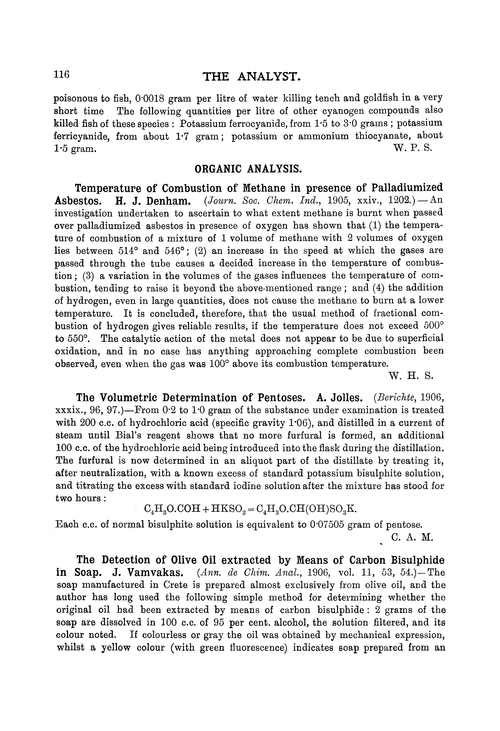 116

THE ANALYST.

poisonous to fish, 0·0018 gram per litre of water killing tench and goldfish in a very short time The following quantities per litre of other cyanogen compounds also killed fish of these species: Potassium ferrocyanide, from 1·5 to 3·0 grams; potassium ferricyanide, from about 1·7 gram; potassium or ammonium thiocyanate, about 1·5 gram.
W. P. S.

ORGANIC ANALYSIS.

Temperature of Combustion of Methane in presence of Palladiumized Asbestos. H. J. Denham. (Journ. Soc. Chem. Ind., 1905, xxiv., 1202.)—An investigation undertaken to ascertain to what extent methane is burnt when passed over palladiumized asbestos in presence of oxygen has shown that (1) the temperature of combustion of a mixture of 1 volume of methane with 2 volumes of oxygen lies between 514° and 546°; (2) an increase in the speed at which the gases are passed through the tube causes a decided increase in the temperature of combustion; (3) a variation in the volumes of the gases influences the temperature of combustion, tending to raise it beyond the above-mentioned range; and (4) the addition of hydrogen, even in large quantities, does not cause the methane to burn at a lower temperature. It is concluded, therefore, that the usual method of fractional combustion of hydrogen gives reliable results, if the temperature does not exceed 500° to 550°. The catalytic action of the metal does not appear to be due to superficial oxidation, and in no case has anything approaching complete combustion been observed, even when the gas was 100° above its combustion temperature.
W. H. S.

The Volumetric Determination of Pentoses. A. Jolles. (Berichte, 1906, xxxix., 96, 97.)—From 0·2 to 1·0 gram of the substance under examination is treated with 200 c.c. of hydrochloric acid (specific gravity 1·06), and distilled in a current of steam until Bial's reagent shows that no more furfural is formed, an additional 100 c.c. of the hydrochloric acid being introduced into the flask during the distillation. The furfural is now determined in an aliquot part of the distillate by treating it, after neutralization, with a known excess of standard potassium bisulphite solution, and titrating the excess with standard iodine solution after the mixture has stood for two hours:

$C_4H_3O.COH + HKSO_3 = C_4H_3O.CH(OH)SO_3K.$

Each c.c. of normal bisulphite solution is equivalent to 0·07505 gram of pentose.
C. A. M.

The Detection of Olive Oil extracted by Means of Carbon Bisulphide in Soap. J. Vamvakas. (Ann. de Chim. Anal., 1906, vol. 11, 53, 54.)—The soap manufactured in Crete is prepared almost exclusively from olive oil, and the author has long used the following simple method for determining whether the original oil had been extracted by means of carbon bisulphide: 2 grams of the soap are dissolved in 100 c.c. of 95 per cent. alcohol, the solution filtered, and its colour noted. If colourless or gray the oil was obtained by mechanical expression, whilst a yellow colour (with green fluorescence) indicates soap prepared from an